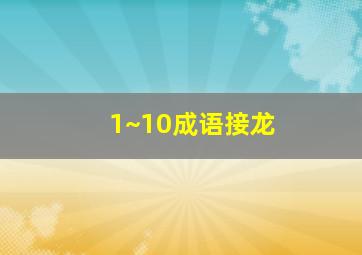 1~10成语接龙